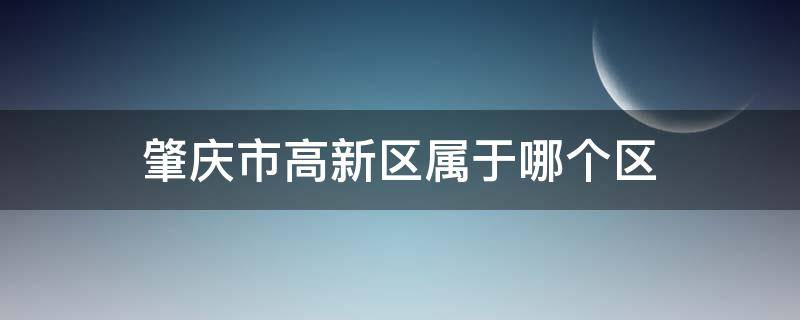 肇庆市高新区属于哪个区